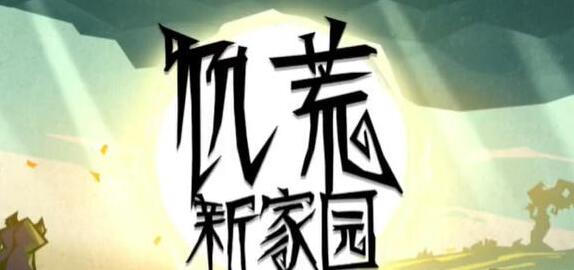 饥荒
新家园